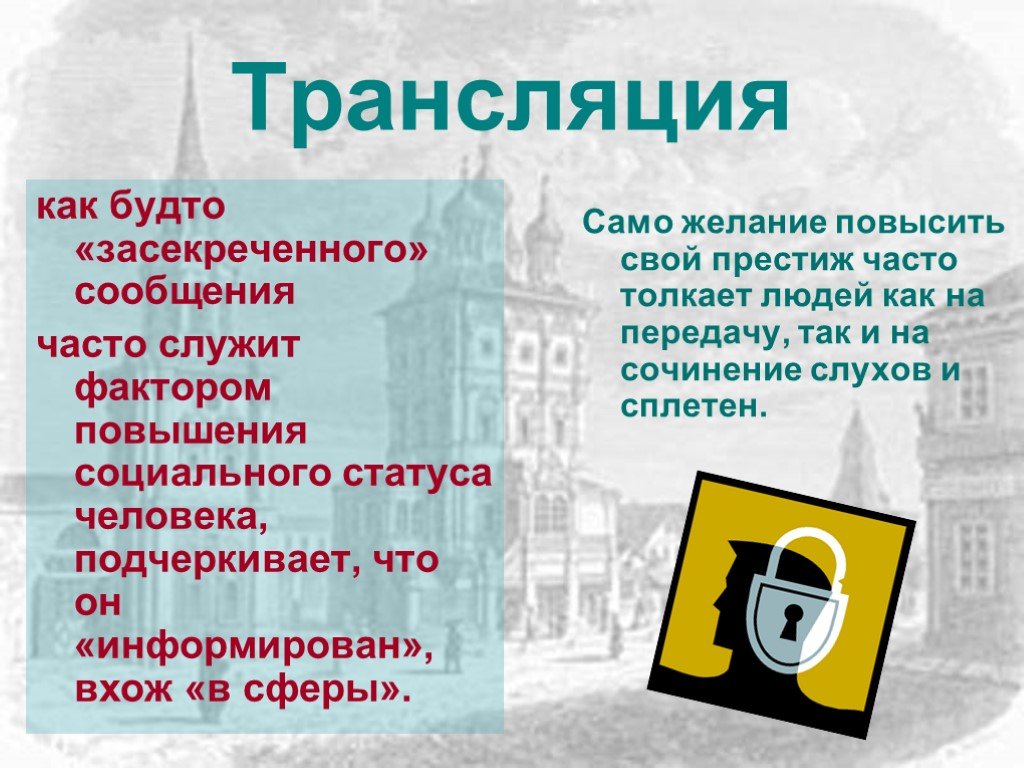 Трансляция

как будто «засекреченного» сообщения

часто служит фактором повышения социального статуса человека, подчеркивает, что он «информирован», вхож «в сферы».

Само желание повысить свой престиж часто толкает людей как на передачу, так и на сочинение слухов и сплетен.